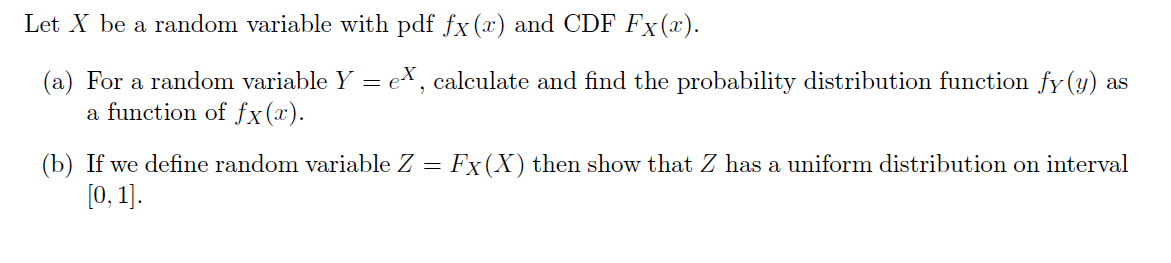 Let $X$ be a random variable with pdf $f_X(x)$ and CDF $F_X(x)$.

(a) For a random variable $Y = e^X$, calculate and find the probability distribution function $f_Y(y)$ as a function of $f_X(x)$.

(b) If we define random variable $Z = F_X(X)$ then show that $Z$ has a uniform distribution on interval $[0, 1]$.